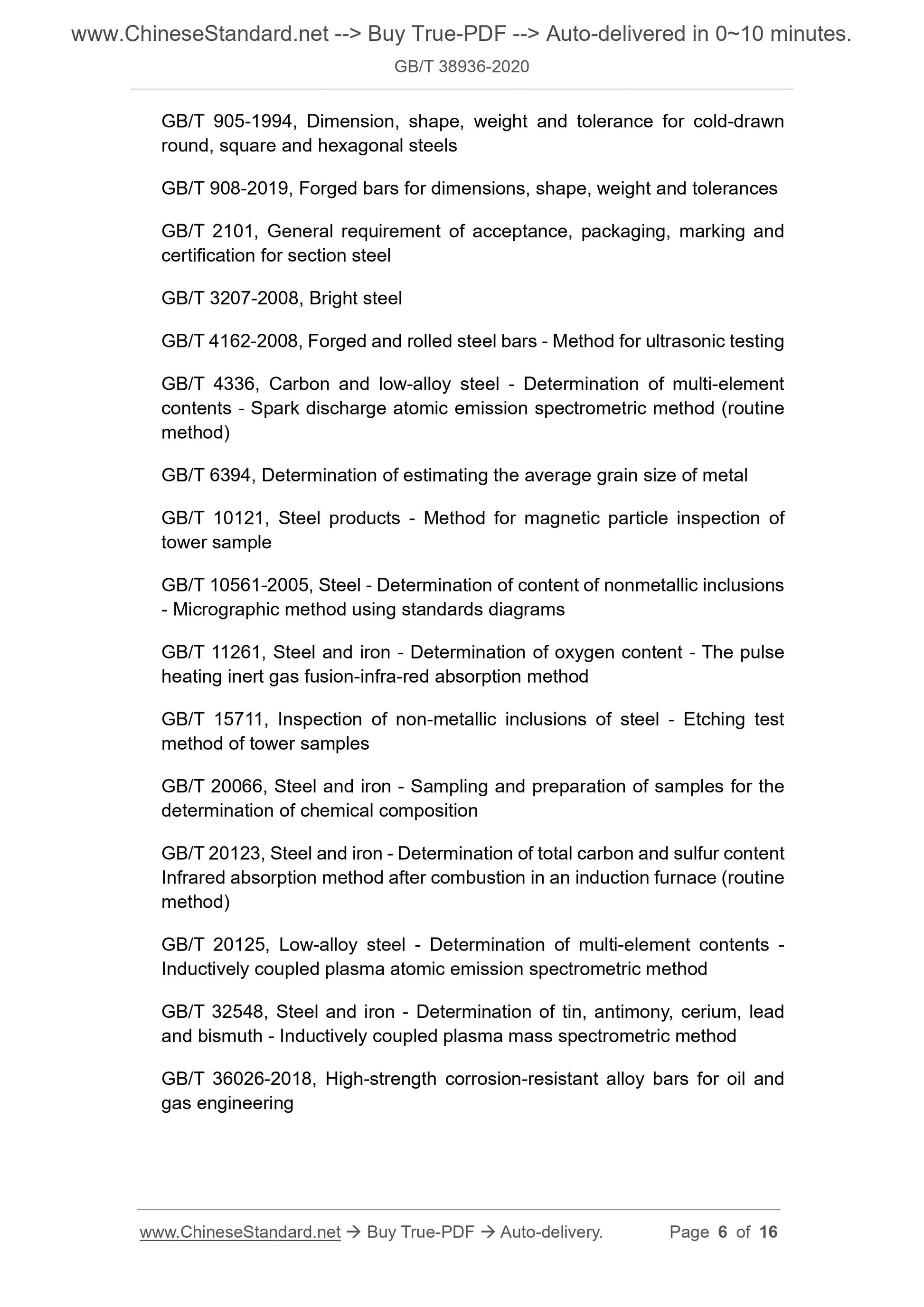 www.ChineseStandard.net --> Buy True-PDF --> Auto-delivered in 0~10 minutes.
GB/T 38936-2020

GB/T 905-1994, Dimension, shape, weight and tolerance for cold-drawn round, square and hexagonal steels

GB/T 908-2019, Forged bars for dimensions, shape, weight and tolerances

GB/T 2101, General requirement of acceptance, packaging, marking and certification for section steel

GB/T 3207-2008, Bright steel

GB/T 4162-2008, Forged and rolled steel bars - Method for ultrasonic testing

GB/T 4336, Carbon and low-alloy steel - Determination of multi-element contents - Spark discharge atomic emission spectrometric method (routine method)

GB/T 6394, Determination of estimating the average grain size of metal

GB/T 10121, Steel products - Method for magnetic particle inspection of tower sample

GB/T 10561-2005, Steel - Determination of content of nonmetallic inclusions - Micrographic method using standards diagrams

GB/T 11261, Steel and iron - Determination of oxygen content - The pulse heating inert gas fusion-infra-red absorption method

GB/T 15711, Inspection of non-metallic inclusions of steel - Etching test method of tower samples

GB/T 20066, Steel and iron - Sampling and preparation of samples for the determination of chemical composition

GB/T 20123, Steel and iron - Determination of total carbon and sulfur content Infrared absorption method after combustion in an induction furnace (routine method)

GB/T 20125, Low-alloy steel - Determination of multi-element contents - Inductively coupled plasma atomic emission spectrometric method

GB/T 32548, Steel and iron - Determination of tin, antimony, cerium, lead and bismuth - Inductively coupled plasma mass spectrometric method

GB/T 36026-2018, High-strength corrosion-resistant alloy bars for oil and gas engineering

www.ChineseStandard.net → Buy True-PDF → Auto-delivery. Page 6 of 16